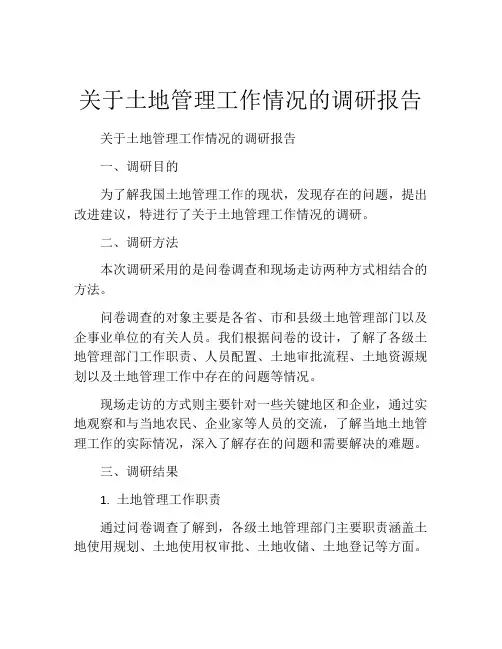 关于土地管理工作情况的调研报告

关于土地管理工作情况的调研报告

一、调研目的

为了解我国土地管理工作的现状，发现存在的问题，提出改进建议，特进行了关于土地管理工作情况的调研。

二、调研方法

本次调研采用的是问卷调查和现场走访两种方式相结合的方法。

问卷调查的对象主要是各省、市和县级土地管理部门以及企事业单位的有关人员。我们根据问卷的设计，了解了各级土地管理部门工作职责、人员配置、土地审批流程、土地资源规划以及土地管理工作中存在的问题等情况。

现场走访的方式则主要针对一些关键地区和企业，通过实地观察和与当地农民、企业家等人员的交流，了解当地土地管理工作的实际情况，深入了解存在的问题和需要解决的难题。

三、调研结果

1. 土地管理工作职责

通过问卷调查了解到，各级土地管理部门主要职责涵盖土地使用规划、土地使用权审批、土地收储、土地登记等方面。